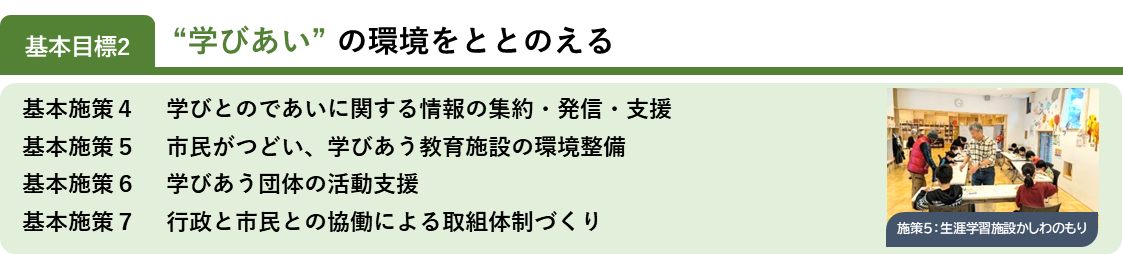 基本目標2 “学びあい” の環境をととのえる

基本施策４　学びとのであいに関する情報の集約・発信・支援
基本施策５　市民がつどい、学びあう教育施設の環境整備
基本施策６　学びあう団体の活動支援
基本施策７　行政と市民との協働による取組体制づくり

施策5：生涯学習施設かしわのもり